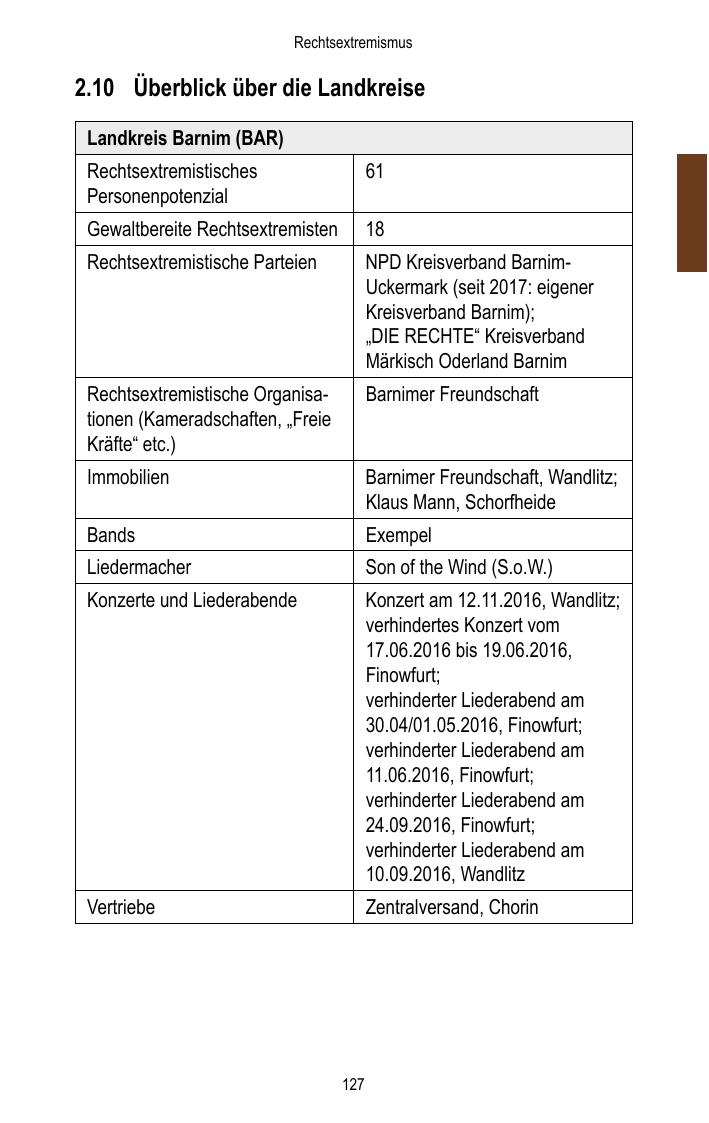 Rechtsextremismus

2.10 Überblick über die Landkreise

| Landkreis Barnim (BAR) | |
|---|---|
| Rechtsextremistisches Personenpotenzial | 61 |
| Gewaltbereite Rechtsextremisten | 18 |
| Rechtsextremistische Parteien | NPD Kreisverband Barnim-Uckermark (seit 2017: eigener Kreisverband Barnim); „DIE RECHTE“ Kreisverband Märkisch Oderland Barnim |
| Rechtsextremistische Organisationen (Kameradschaften, „Freie Kräfte“ etc.) | Barnimer Freundschaft |
| Immobilien | Barnimer Freundschaft, Wandlitz; Klaus Mann, Schorfheide |
| Bands | Exempel |
| Liedermacher | Son of the Wind (S.o.W.) |
| Konzerte und Liederabende | Konzert am 12.11.2016, Wandlitz; verhindertes Konzert vom 17.06.2016 bis 19.06.2016, Finowfurt; verhinderter Liederabend am 30.04/01.05.2016, Finowfurt; verhinderter Liederabend am 11.06.2016, Finowfurt; verhinderter Liederabend am 24.09.2016, Finowfurt; verhinderter Liederabend am 10.09.2016, Wandlitz |
| Vertriebe | Zentralversand, Chorin |

127